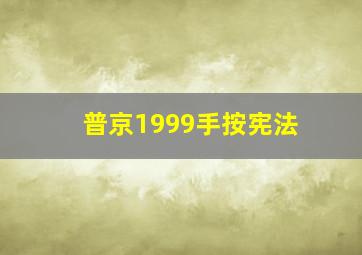 普京1999手按宪法